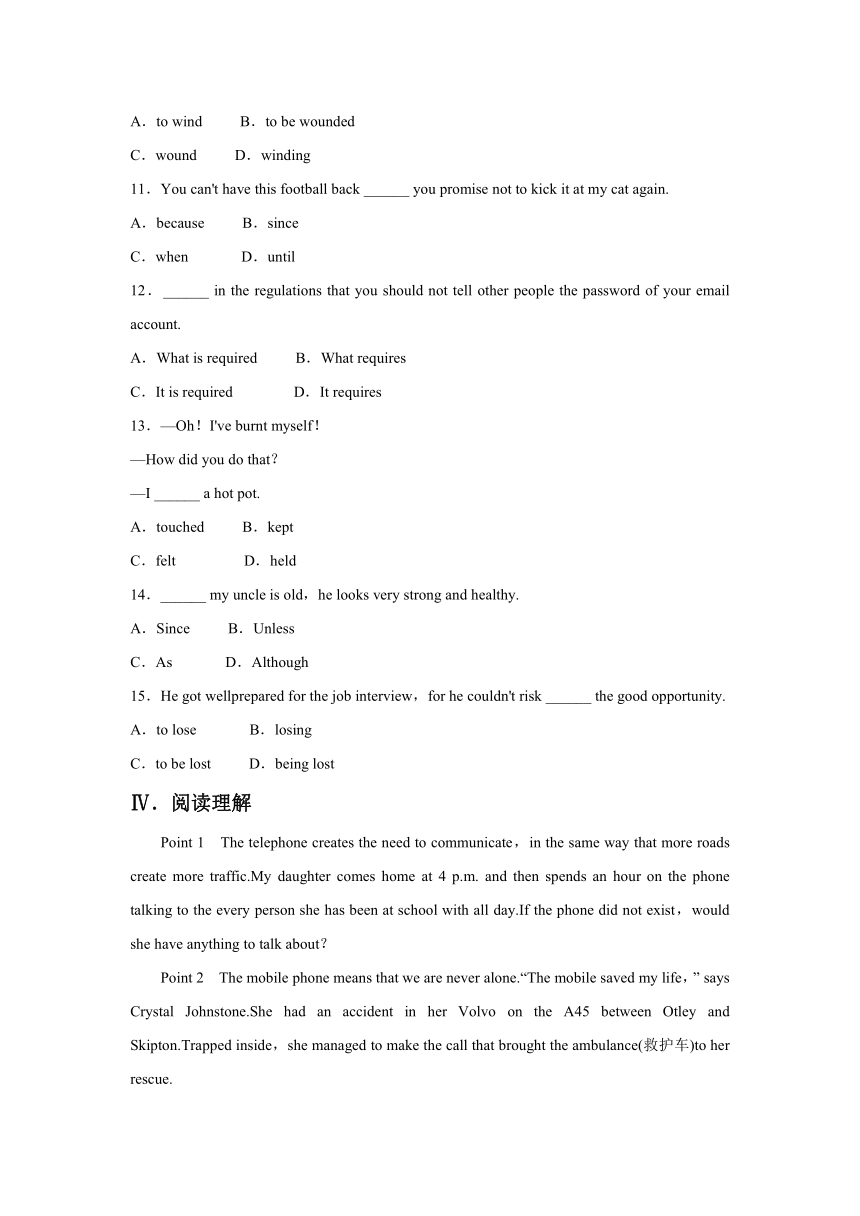 A．to wind　　B．to be wounded

C．wound　　D．winding

11．You can't have this football back ______ you promise not to kick it at my cat again.

A．because　　B．since

C．when　　D．until

12．______ in the regulations that you should not tell other people the password of your email account.

A．What is required　　B．What requires

C．It is required　　D．It requires

13．—Oh！I've burnt myself！

—How did you do that？

—I ______ a hot pot.

A．touched　　B．kept

C．felt　　D．held

14．______ my uncle is old，he looks very strong and healthy.

A．Since　　B．Unless

C．As　　D．Although

15．He got wellprepared for the job interview，for he couldn't risk ______ the good opportunity.

A．to lose　　B．losing

C．to be lost　　D．being lost

Ⅳ．阅读理解

Point 1　The telephone creates the need to communicate，in the same way that more roads create more traffic.My daughter comes home at 4 p.m. and then spends an hour on the phone talking to the every person she has been at school with all day.If the phone did not exist，would she have anything to talk about？

Point 2　The mobile phone means that we are never alone.“The mobile saved my life，” says Crystal Johnstone.She had an accident in her Volvo on the A45 between Otley and Skipton.Trapped inside，she managed to make the call that brought the ambulance(救护车)to her rescue.